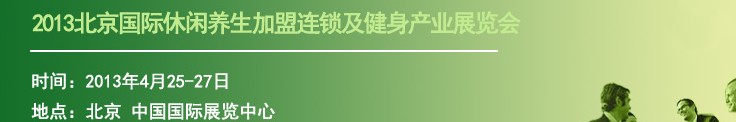 2013北京国际休闲养生加盟连锁及健身产业展览会

时间：2013年4月25-27日
地点：北京 中国国际展览中心